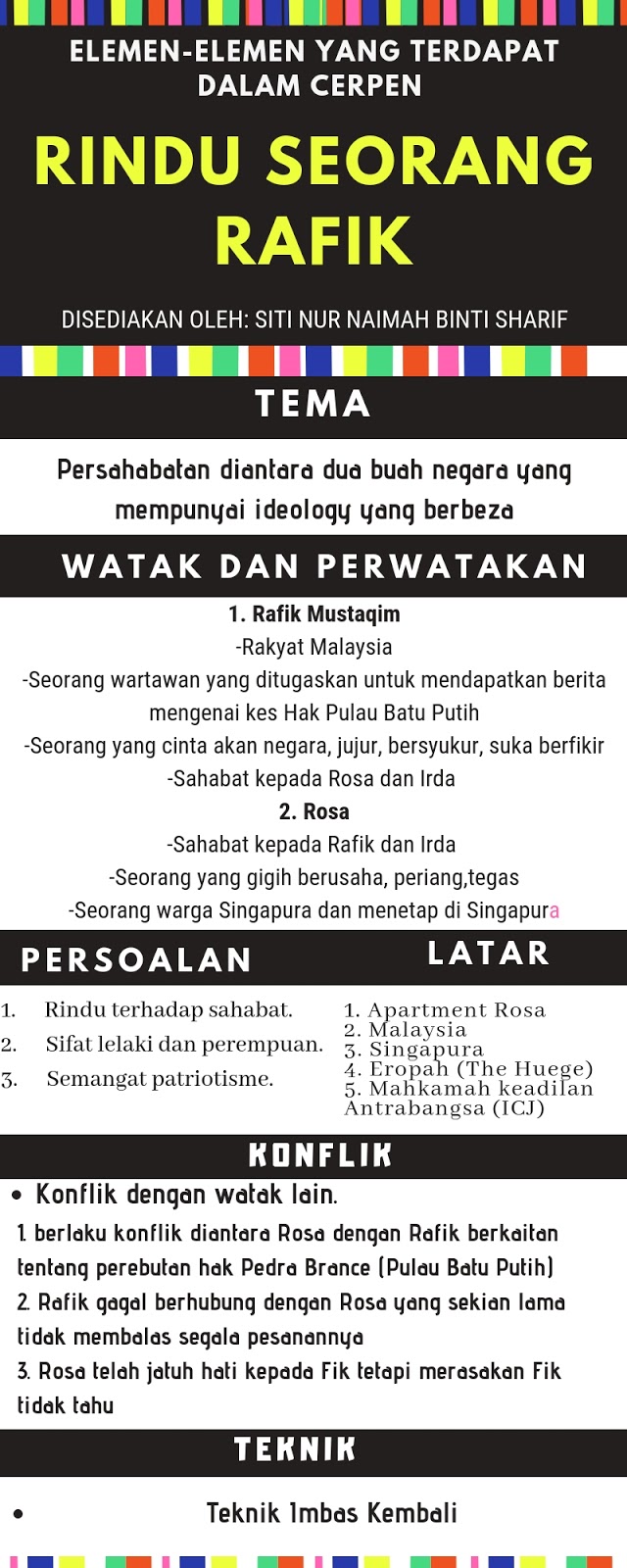 ELEMEN-ELEMEN YANG TERDAPAT DALAM CERPEN

RINDU SEORANG RAFIK

DISEDIAKAN OLEH: SITI NUR NAIMAH BINTI SHARIF

TEMA

Persahabatan diantara dua buah negara yang mempunyai ideology yang berbeza

WATAK DAN PERWATAKAN

1. Rafik Mustaqim
-Rakyat Malaysia
-Seorang wartawan yang ditugaskan untuk mendapatkan berita mengenai kes Hak Pulau Batu Putih
-Seorang yang cinta akan negara, jujur, bersyukur, suka berfikir
-Sahabat kepada Rosa dan Irda
2. Rosa
-Sahabat kepada Rafik dan Irda
-Seorang yang gigih berusaha, periang,tegas
-Seorang warga Singapura dan menetap di Singapura

PERSOALAN

1. Rindu terhadap sahabat.
2. Sifat lelaki dan perempuan.
3. Semangat patriotisme.

LATAR

1. Apartment Rosa
2. Malaysia
3. Singapura
4. Eropah (The Huege)
5. Mahkamah keadilan Antrabangsa (ICJ)

KONFLIK

• Konflik dengan watak lain.
1. berlaku konflik diantara Rosa dengan Rafik berkaitan tentang perebutan hak Pedra Brance (Pulau Batu Putih)
2. Rafik gagal berhubung dengan Rosa yang sekian lama tidak membalas segala pesanannya
3. Rosa telah jatuh hati kepada Fik tetapi merasakan Fik tidak tahu

TEKNIK

• Teknik Imbas Kembali